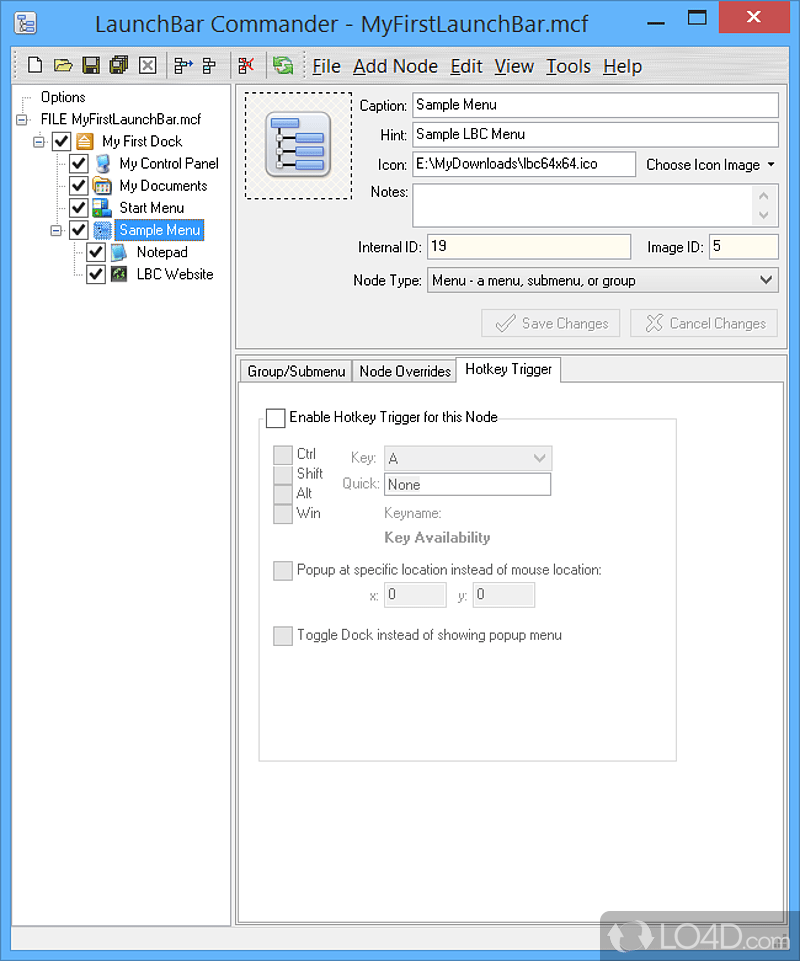 LaunchBar Commander - MyFirstLaunchBar.mcf

File Add Node Edit View Tools Help

Options
FILE MyFirstLaunchBar.mcf
My First Dock
My Control Panel
My Documents
Start Menu
Sample Menu
Notepad
LBC Website

Caption: Sample Menu
Hint: Sample LBC Menu
Icon: E:\MyDownloads\lbc64x64.ico
Choose Icon Image
Notes:
Internal ID: 19
Image ID: 5
Node Type: Menu - a menu, submenu, or group
Save Changes
Cancel Changes

Group/Submenu
Node Overrides
Hotkey Trigger

Enable Hotkey Trigger for this Node
Ctrl
Shift
Alt
Win
Key: A
Quick: None
Keyname:
Key Availability
Popup at specific location instead of mouse location:
x: 0
y: 0
Toggle Dock instead of showing popup menu

LO4D.com